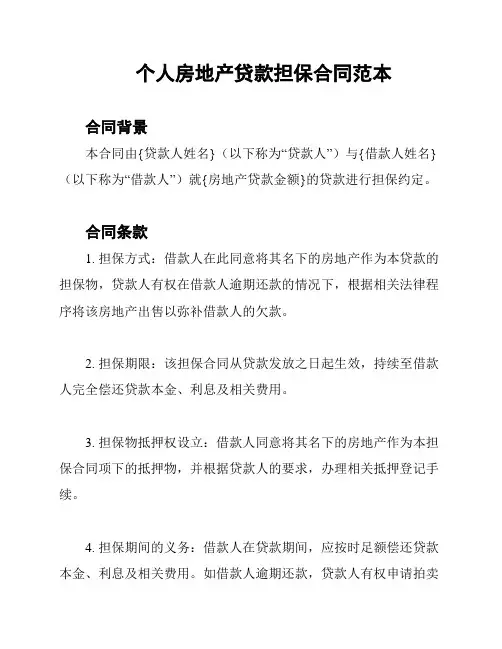 个人房地产贷款担保合同范本

合同背景

本合同由{贷款人姓名}（以下称为“贷款人”）与{借款人姓名}（以下称为“借款人”）就{房地产贷款金额}的贷款进行担保约定。

合同条款

1. 担保方式：借款人在此同意将其名下的房地产作为本贷款的担保物，贷款人有权在借款人逾期还款的情况下，根据相关法律程序将该房地产出售以弥补借款人的欠款。

2. 担保期限：该担保合同从贷款发放之日起生效，持续至借款人完全偿还贷款本金、利息及相关费用。

3. 担保物抵押权设立：借款人同意将其名下的房地产作为本担保合同项下的抵押物，并根据贷款人的要求，办理相关抵押登记手续。

4. 担保期间的义务：借款人在贷款期间，应按时足额偿还贷款本金、利息及相关费用。如借款人逾期还款，贷款人有权申请拍卖